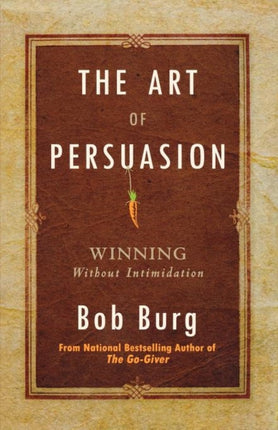 THE ART
OF
PERSUASION

WINNING
Without Intimidation

Bob Burg

From National Bestselling Author of
The Go-Giver